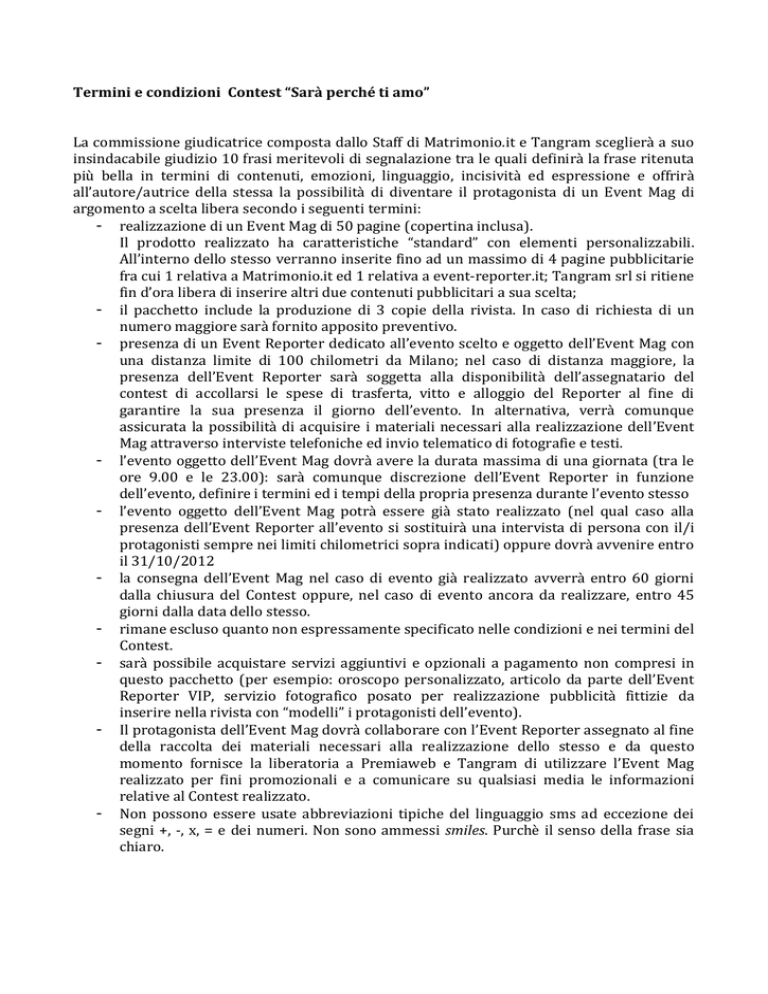 Termini e condizioni Contest "Sarà perché ti amo"

La commissione giudicatrice composta dallo Staff di Matrimonio.it e Tangram sceglierà a suo insindacabile giudizio 10 frasi meritevoli di segnalazione tra le quali definirà la frase ritenuta più bella in termini di contenuti, emozioni, linguaggio, incisività ed espressione e offrirà all'autore/autrice della stessa la possibilità di diventare il protagonista di un Event Mag di argomento a scelta libera secondo i seguenti termini:

- realizzazione di un Event Mag di 50 pagine (copertina inclusa). Il prodotto realizzato ha caratteristiche "standard" con elementi personalizzabili. All'interno dello stesso verranno inserite fino ad un massimo di 4 pagine pubblicitarie fra cui 1 relativa a Matrimonio.it ed 1 relativa a event-reporter.it; Tangram srl si ritiene fin d'ora libera di inserire altri due contenuti pubblicitari a sua scelta;
- il pacchetto include la produzione di 3 copie della rivista. In caso di richiesta di un numero maggiore sarà fornito apposito preventivo.
- presenza di un Event Reporter dedicato all'evento scelto e oggetto dell'Event Mag con una distanza limite di 100 chilometri da Milano; nel caso di distanza maggiore, la presenza dell'Event Reporter sarà soggetta alla disponibilità dell'assegnatario del contest di accollarsi le spese di trasferta, vitto e alloggio del Reporter al fine di garantire la sua presenza il giorno dell'evento. In alternativa, verrà comunque assicurata la possibilità di acquisire i materiali necessari alla realizzazione dell'Event Mag attraverso interviste telefoniche ed invio telematico di fotografie e testi.
- l'evento oggetto dell'Event Mag dovrà avere la durata massima di una giornata (tra le ore 9.00 e le 23.00): sarà comunque discrezione dell'Event Reporter in funzione dell'evento, definire i termini ed i tempi della propria presenza durante l'evento stesso
- l'evento oggetto dell'Event Mag potrà essere già stato realizzato (nel qual caso alla presenza dell'Event Reporter all'evento si sostituirà una intervista di persona con il/i protagonisti sempre nei limiti chilometrici sopra indicati) oppure dovrà avvenire entro il 31/10/2012
- la consegna dell'Event Mag nel caso di evento già realizzato avverrà entro 60 giorni dalla chiusura del Contest oppure, nel caso di evento ancora da realizzare, entro 45 giorni dalla data dello stesso.
- rimane escluso quanto non espressamente specificato nelle condizioni e nei termini del Contest.
- sarà possibile acquistare servizi aggiuntivi e opzionali a pagamento non compresi in questo pacchetto (per esempio: oroscopo personalizzato, articolo da parte dell'Event Reporter VIP, servizio fotografico posato per realizzazione pubblicità fittizie da inserire nella rivista con "modelli" i protagonisti dell'evento).
- Il protagonista dell'Event Mag dovrà collaborare con l'Event Reporter assegnato al fine della raccolta dei materiali necessari alla realizzazione dello stesso e da questo momento fornisce la liberatoria a Premiaweb e Tangram di utilizzare l'Event Mag realizzato per fini promozionali e a comunicare su qualsiasi media le informazioni relative al Contest realizzato.
- Non possono essere usate abbreviazioni tipiche del linguaggio sms ad eccezione dei segni +, -, x, = e dei numeri. Non sono ammessi smiles. Purchè il senso della frase sia chiaro.